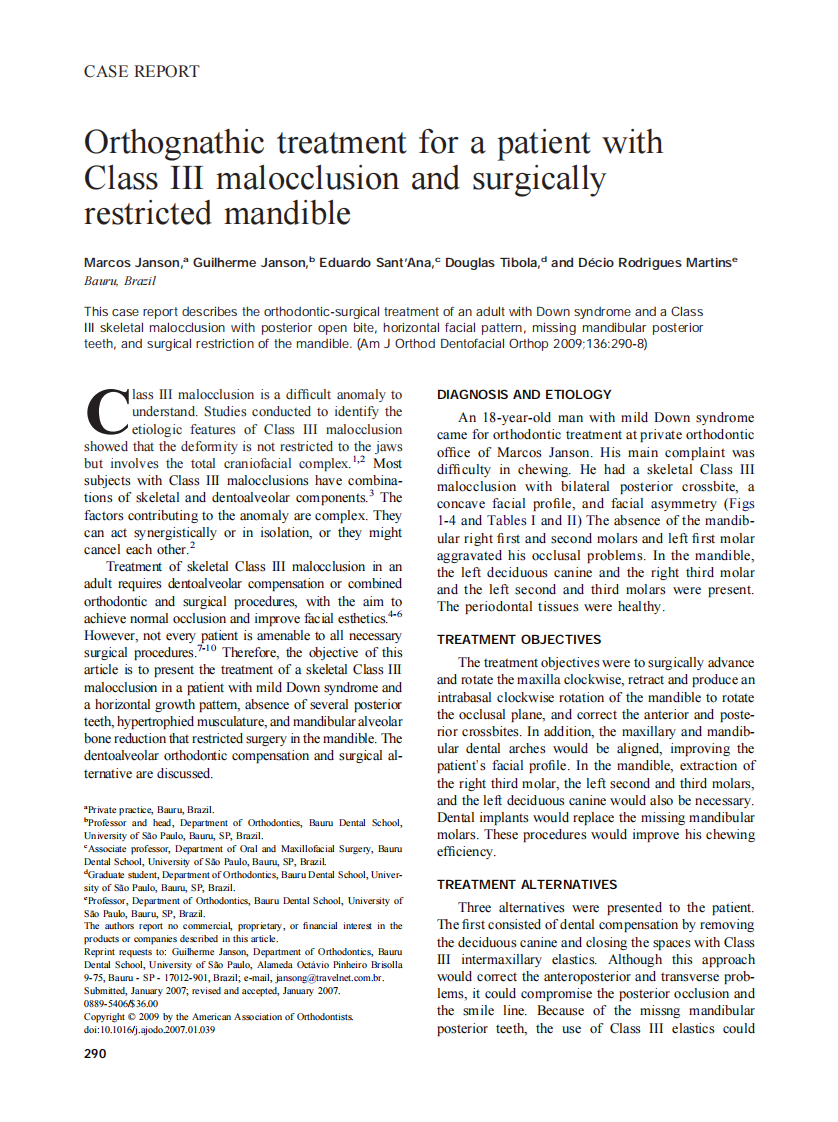 CASE REPORT

Orthognathic treatment for a patient with Class III malocclusion and surgically restricted mandible

Marcos Janson,$^a$ Guilherme Janson,$^b$ Eduardo Sant'Ana,$^c$ Douglas Tibola,$^d$ and Décio Rodrigues Martins$^e$
Bauru, Brazil

This case report describes the orthodontic-surgical treatment of an adult with Down syndrome and a Class III skeletal malocclusion with posterior open bite, horizontal facial pattern, missing mandibular posterior teeth, and surgical restriction of the mandible. (Am J Orthod Dentofacial Orthop 2009;136:290-8)

Class III malocclusion is a difficult anomaly to understand. Studies conducted to identify the etiologic features of Class III malocclusion showed that the deformity is not restricted to the jaws but involves the total craniofacial complex.$^{1,2}$ Most subjects with Class III malocclusions have combinations of skeletal and dentoalveolar components.$^3$ The factors contributing to the anomaly are complex. They can act synergistically or in isolation, or they might cancel each other.$^2$

Treatment of skeletal Class III malocclusion in an adult requires dentoalveolar compensation or combined orthodontic and surgical procedures, with the aim to achieve normal occlusion and improve facial esthetics.$^{4-6}$ However, not every patient is amenable to all necessary surgical procedures.$^{7-10}$ Therefore, the objective of this article is to present the treatment of a skeletal Class III malocclusion in a patient with mild Down syndrome and a horizontal growth pattern, absence of several posterior teeth, hypertrophied musculature, and mandibular alveolar bone reduction that restricted surgery in the mandible. The dentoalveolar orthodontic compensation and surgical alternative are discussed.

$^a$Private practice, Bauru, Brazil.
$^b$Professor and head, Department of Orthodontics, Bauru Dental School, University of São Paulo, Bauru, SP, Brazil.
$^c$Associate professor, Department of Oral and Maxillofacial Surgery, Bauru Dental School, University of São Paulo, Bauru, SP, Brazil.
$^d$Graduate student, Department of Orthodontics, Bauru Dental School, University of São Paulo, Bauru, SP, Brazil.
$^e$Professor, Department of Orthodontics, Bauru Dental School, University of São Paulo, Bauru, SP, Brazil.
The authors report no commercial, proprietary, or financial interest in the products or companies described in this article.
Reprint requests to: Guilherme Janson, Department of Orthodontics, Bauru Dental School, University of São Paulo, Alameda Octávio Pinheiro Brisolla 9-75, Bauru - SP - 17012-901, Brazil; e-mail, jansong@travelnet.com.br.
Submitted, January 2007; revised and accepted, January 2007.
0889-5406/$36.00
Copyright © 2009 by the American Association of Orthodontists.
doi:10.1016/j.ajodo.2007.01.039

290

DIAGNOSIS AND ETIOLOGY

An 18-year-old man with mild Down syndrome came for orthodontic treatment at private orthodontic office of Marcos Janson. His main complaint was difficulty in chewing. He had a skeletal Class III malocclusion with bilateral posterior crossbite, a concave facial profile, and facial asymmetry (Figs 1-4 and Tables I and II) The absence of the mandibular right first and second molars and left first molar aggravated his occlusal problems. In the mandible, the left deciduous canine and the right third molar and the left second and third molars were present. The periodontal tissues were healthy.

TREATMENT OBJECTIVES

The treatment objectives were to surgically advance and rotate the maxilla clockwise, retract and produce an intrabasal clockwise rotation of the mandible to rotate the occlusal plane, and correct the anterior and posterior crossbites. In addition, the maxillary and mandibular dental arches would be aligned, improving the patient's facial profile. In the mandible, extraction of the right third molar, the left second and third molars, and the left deciduous canine would also be necessary. Dental implants would replace the missing mandibular molars. These procedures would improve his chewing efficiency.

TREATMENT ALTERNATIVES

Three alternatives were presented to the patient. The first consisted of dental compensation by removing the deciduous canine and closing the spaces with Class III intermaxillary elastics. Although this approach would correct the anteroposterior and transverse problems, it could compromise the posterior occlusion and the smile line. Because of the missng mandibular posterior teeth, the use of Class III elastics could